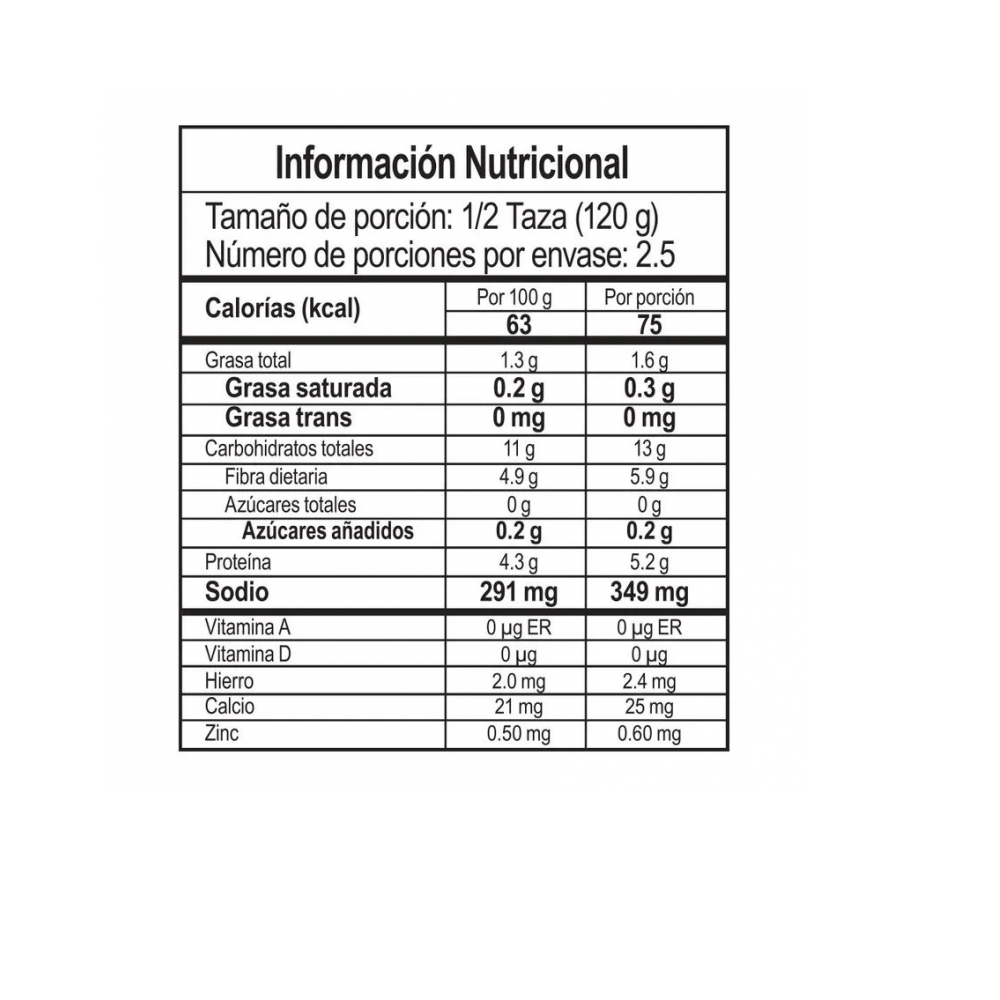 Información Nutricional

Tamaño de porción: 1/2 Taza (120 g)
Número de porciones por envase: 2.5

| Calorías (kcal) | Por 100 g | Por porción |
|---|---|---|
| | 63 | 75 |
| Grasa total | 1.3 g | 1.6 g |
| Grasa saturada | 0.2 g | 0.3 g |
| Grasa trans | 0 mg | 0 mg |
| Carbohidratos totales | 11 g | 13 g |
| Fibra dietaria | 4.9 g | 5.9 g |
| Azúcares totales | 0 g | 0 g |
| Azúcares añadidos | 0.2 g | 0.2 g |
| Proteína | 4.3 g | 5.2 g |
| Sodio | 291 mg | 349 mg |
| Vitamina A | 0 µg ER | 0 µg ER |
| Vitamina D | 0 µg | 0 µg |
| Hierro | 2.0 mg | 2.4 mg |
| Calcio | 21 mg | 25 mg |
| Zinc | 0.50 mg | 0.60 mg |